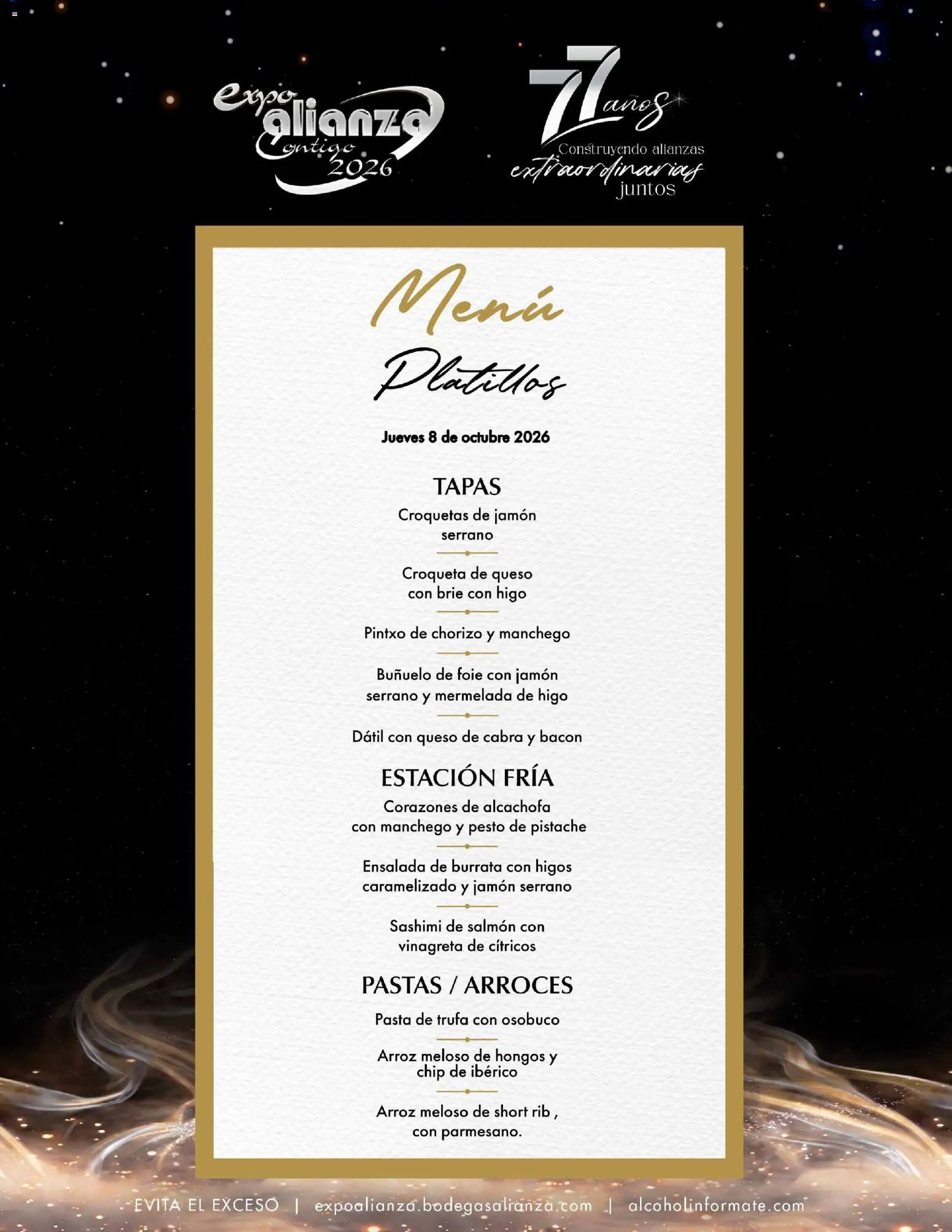 expo alianza Contigo 2026

77 años
Construyendo alianzas extraordinarias juntos

Menú

Platillos

Jueves 8 de octubre 2026

TAPAS

Croquetas de jamón serrano

Croqueta de queso con brie con higo

Pintxo de chorizo y manchego

Buñuelo de foie con jamón serrano y mermelada de higo

Dátil con queso de cabra y bacon

ESTACIÓN FRÍA

Corazones de alcachofa con manchego y pesto de pistache

Ensalada de burrata con higos caramelizado y jamón serrano

Sashimi de salmón con vinagreta de cítricos

PASTAS / ARROCES

Pasta de trufa con osobuco

Arroz meloso de hongos y chip de ibérico

Arroz meloso de short rib , con parmesano.

EVITA EL EXCESO | expoalianza.bodegasalianza.com | alcoholinformate.com